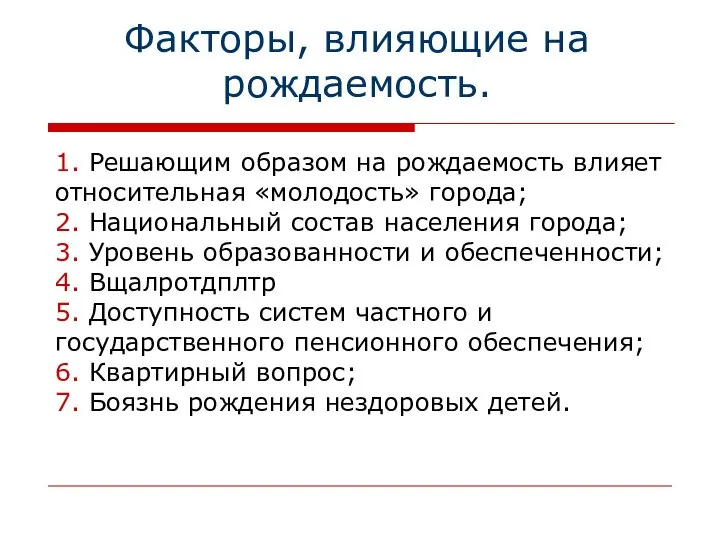 Факторы, влияющие на рождаемость.

1. Решающим образом на рождаемость влияет относительная «молодость» города;
2. Национальный состав населения города;
3. Уровень образованности и обеспеченности;
4. Вщалротдплтр
5. Доступность систем частного и государственного пенсионного обеспечения;
6. Квартирный вопрос;
7. Боязнь рождения нездоровых детей.